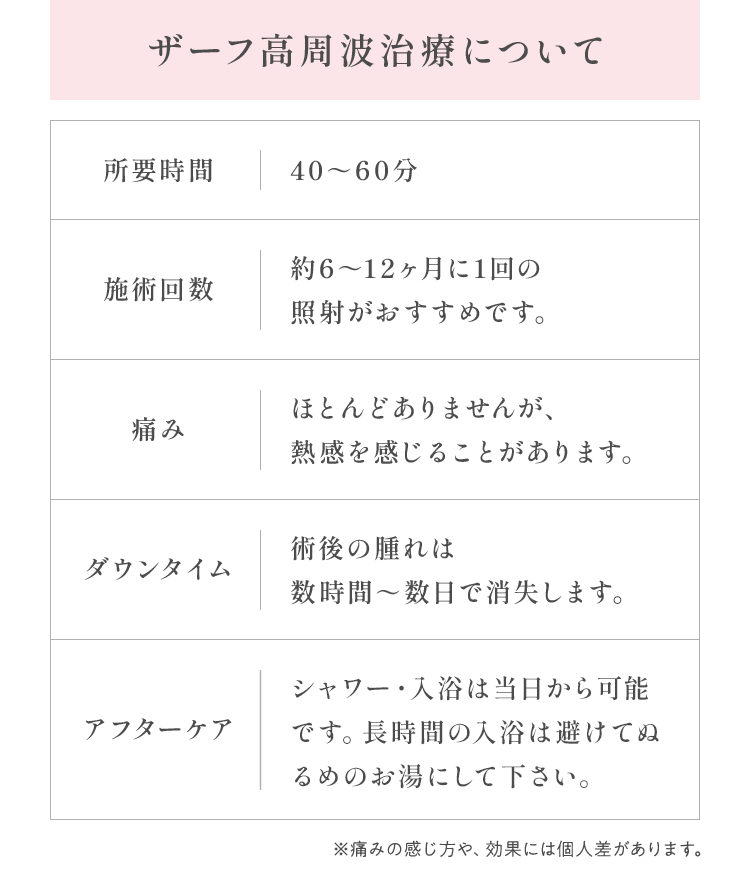 ザーフ高周波治療について

| 所要時間 | 40～60分 |
|---|---|
| 施術回数 | 約6～12ヶ月に1回の照射がおすすめです。 |
| 痛み | ほとんどありませんが、熱感を感じることがあります。 |
| ダウンタイム | 術後の腫れは数時間～数日で消失します。 |
| アフターケア | シャワー・入浴は当日から可能です。長時間の入浴は避けてぬるめのお湯にして下さい。 |

※痛みの感じ方や、効果には個人差があります。